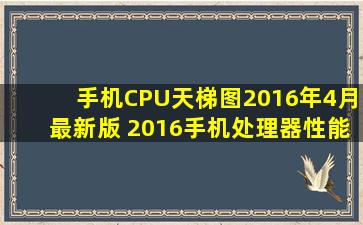 手机CPU天梯图2016年4月最新版 2016手机处理器性能